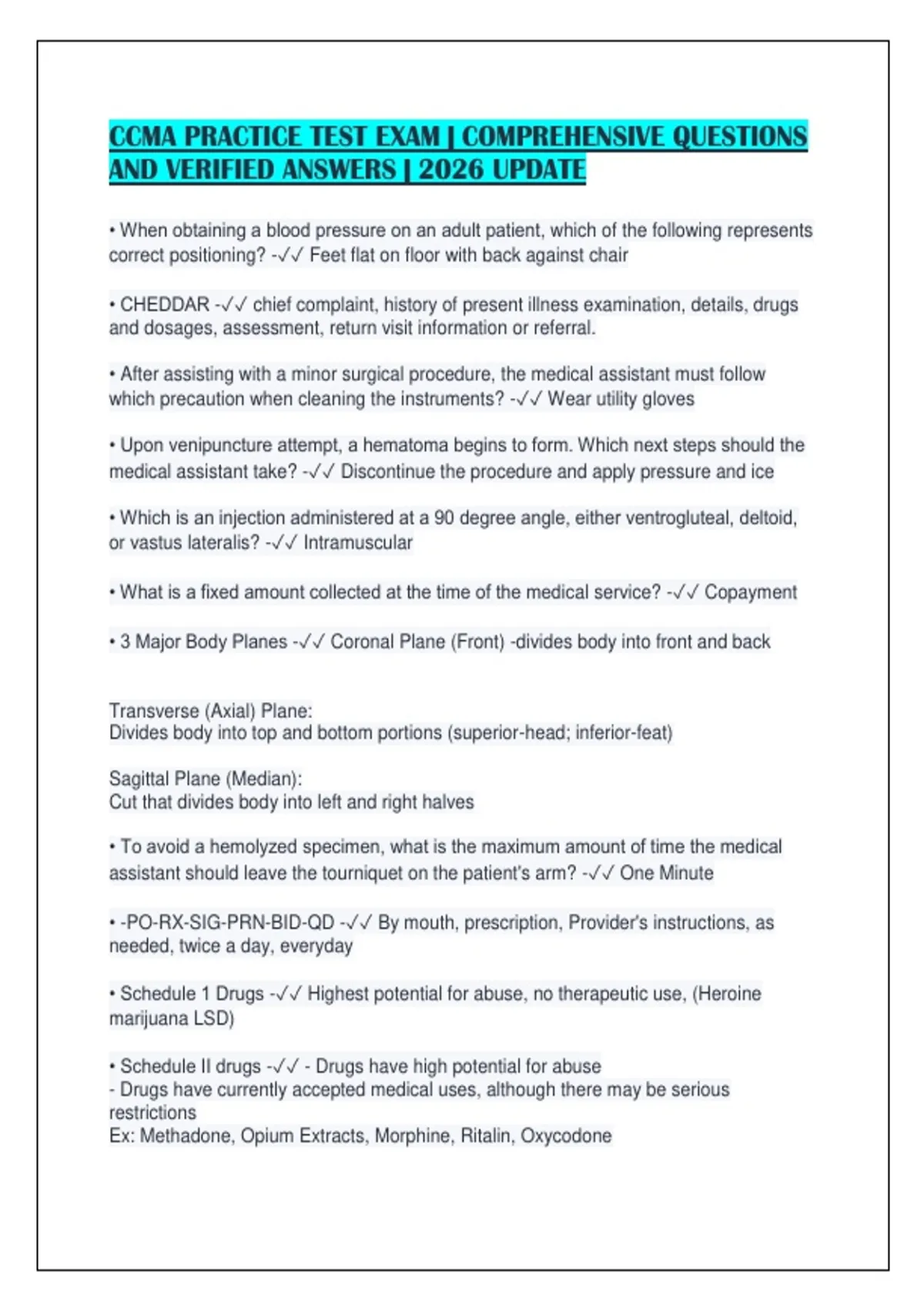 CCMA PRACTICE TEST EXAM | COMPREHENSIVE QUESTIONS AND VERIFIED ANSWERS | 2026 UPDATE

• When obtaining a blood pressure on an adult patient, which of the following represents correct positioning? -✓✓ Feet flat on floor with back against chair

• CHEDDAR -✓✓ chief complaint, history of present illness examination, details, drugs and dosages, assessment, return visit information or referral.

• After assisting with a minor surgical procedure, the medical assistant must follow which precaution when cleaning the instruments? -✓✓ Wear utility gloves

• Upon venipuncture attempt, a hematoma begins to form. Which next steps should the medical assistant take? -✓✓ Discontinue the procedure and apply pressure and ice

• Which is an injection administered at a 90 degree angle, either ventrogluteal, deltoid, or vastus lateralis? -✓✓ Intramuscular

• What is a fixed amount collected at the time of the medical service? -✓✓ Copayment

• 3 Major Body Planes -✓✓ Coronal Plane (Front) -divides body into front and back

Transverse (Axial) Plane:
Divides body into top and bottom portions (superior-head; inferior-feat)

Sagittal Plane (Median):
Cut that divides body into left and right halves

• To avoid a hemolyzed specimen, what is the maximum amount of time the medical assistant should leave the tourniquet on the patient's arm? -✓✓ One Minute

• -PO-RX-SIG-PRN-BID-QD -✓✓ By mouth, prescription, Provider's instructions, as needed, twice a day, everyday

• Schedule 1 Drugs -✓✓ Highest potential for abuse, no therapeutic use, (Heroine marijuana LSD)

• Schedule II drugs -✓✓ - Drugs have high potential for abuse
- Drugs have currently accepted medical uses, although there may be serious restrictions
Ex: Methadone, Opium Extracts, Morphine, Ritalin, Oxycodone